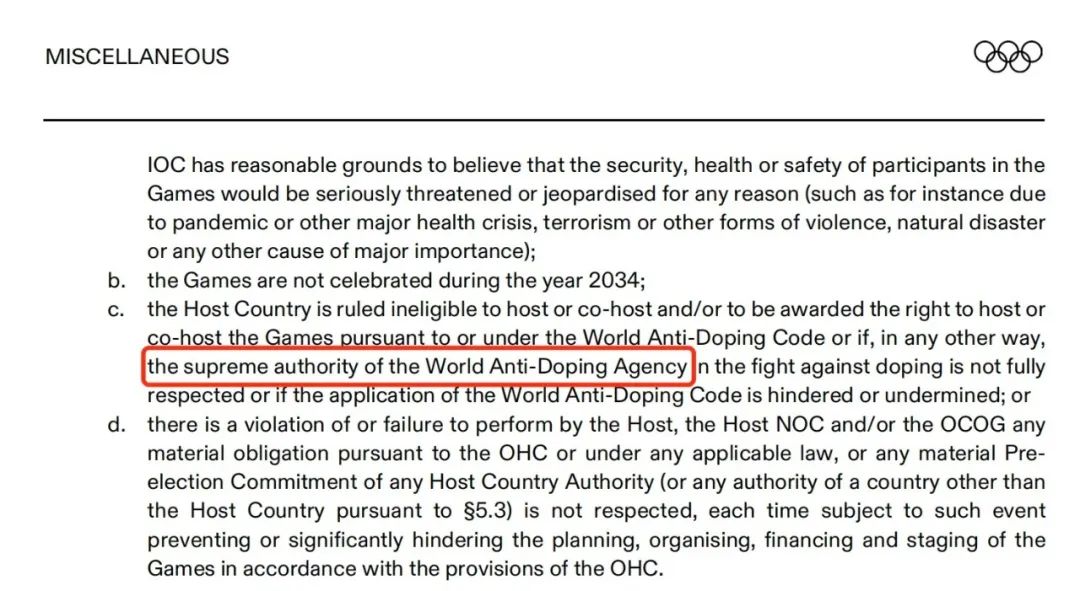 MISCELLANEOUS

IOC has reasonable grounds to believe that the security, health or safety of participants in the Games would be seriously threatened or jeopardised for any reason (such as for instance due to pandemic or other major health crisis, terrorism or other forms of violence, natural disaster or any other cause of major importance);

b. the Games are not celebrated during the year 2034;

c. the Host Country is ruled ineligible to host or co-host and/or to be awarded the right to host or co-host the Games pursuant to or under the World Anti-Doping Code or if, in any other way, the supreme authority of the World Anti-Doping Agency in the fight against doping is not fully respected or if the application of the World Anti-Doping Code is hindered or undermined; or

d. there is a violation of or failure to perform by the Host, the Host NOC and/or the OCOG any material obligation pursuant to the OHC or under any applicable law, or any material Pre-election Commitment of any Host Country Authority (or any authority of a country other than the Host Country pursuant to §5.3) is not respected, each time subject to such event preventing or significantly hindering the planning, organising, financing and staging of the Games in accordance with the provisions of the OHC.